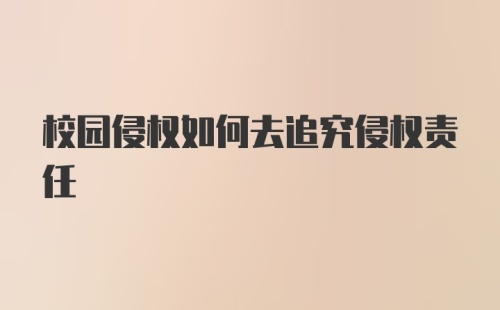 校园侵权如何去追究侵权责任